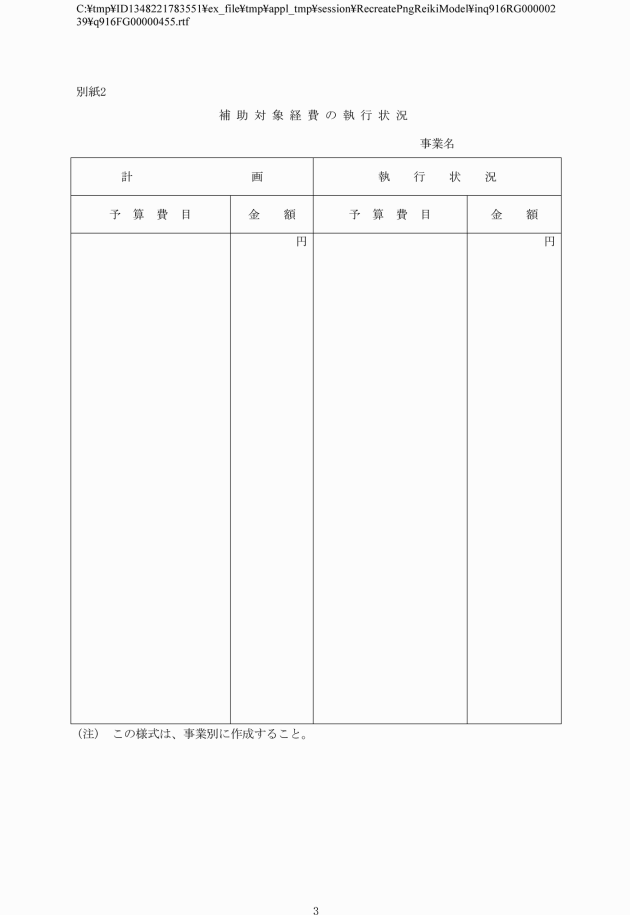 C:¥tmp¥ID1348221783551¥ex_file¥tmp¥appl_tmp¥session¥RecreatePngReikiModel¥inq916RG00000239¥q916FG00000455.rtf

別紙2

補助対象経費の執行状況

事業名

| 計　画 | | 執　行　状　況 | |
|---|---|---|---|
| 予算費目 | 金　額 | 予算費目 | 金　額 |
| | 円 | | 円 |

（注）　この様式は、事業別に作成すること。

3